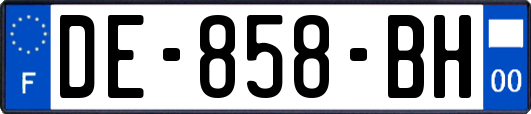 F
DE-858-BH
00